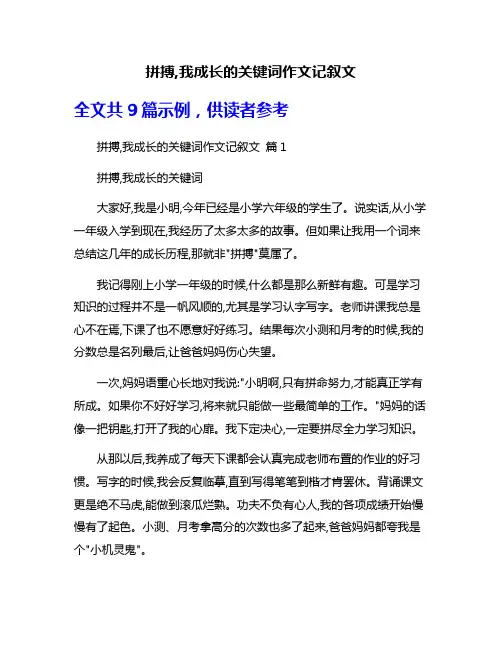 拼搏,我成长的关键词作文记叙文

全文共 9 篇示例，供读者参考

拼搏,我成长的关键词作文记叙文 篇 1

拼搏,我成长的关键词

大家好,我是小明,今年已经是小学六年级的学生了。说实话,从小学一年级入学到现在,我经历了太多太多的故事。但如果让我用一个词来总结这几年的成长历程,那就非"拼搏"莫属了。

我记得刚上小学一年级的时候,什么都是那么新鲜有趣。可是学习知识的过程并不是一帆风顺的,尤其是学习认字写字。老师讲课我总是心不在焉,下课了也不愿意好好练习。结果每次小测和月考的时候,我的分数总是名列最后,让爸爸妈妈伤心失望。

一次,妈妈语重心长地对我说:"小明啊,只有拼命努力,才能真正学有所成。如果你不好好学习,将来就只能做一些最简单的工作。"妈妈的话像一把钥匙,打开了我的心扉。我下定决心,一定要拼尽全力学习知识。

从那以后,我养成了每天下课都会认真完成老师布置的作业的好习惯。写字的时候,我会反复临摹,直到写得笔笔到楷才肯罢休。背诵课文更是绝不马虎,能做到滚瓜烂熟。功夫不负有心人,我的各项成绩开始慢慢有了起色。小测、月考拿高分的次数也多了起来,爸爸妈妈都夸我是个"小机灵鬼"。